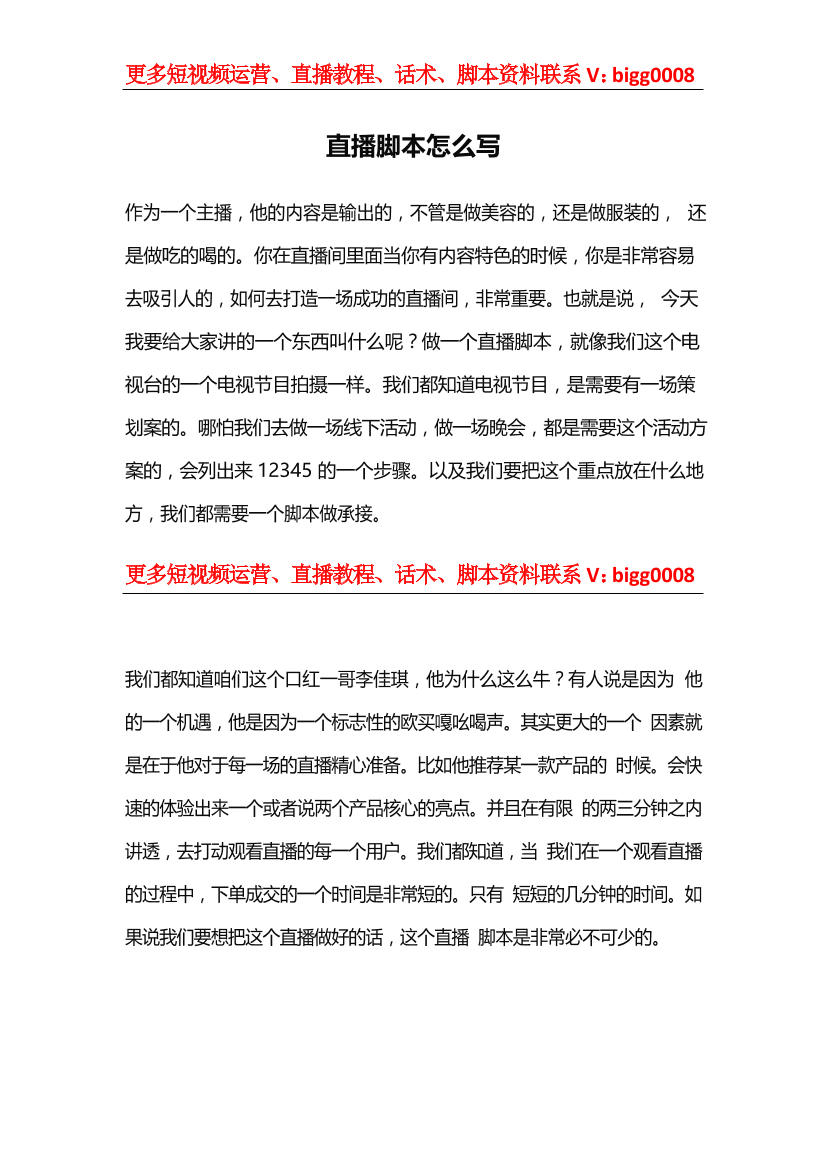 更多短视频运营、直播教程、话术、脚本资料联系 V：bigg0008

直播脚本怎么写

作为一个主播，他的内容是输出的，不管是做美容的，还是做服装的， 还是做吃的喝的。你在直播间里面当你有内容特色的时候，你是非常容易去吸引人的，如何去打造一场成功的直播间，非常重要。也就是说， 今天我要给大家讲的一个东西叫什么呢？做一个直播脚本，就像我们这个电视台的一个电视节目拍摄一样。我们都知道电视节目，是需要有一场策划案的。哪怕我们去做一场线下活动，做一场晚会，都是需要这个活动方案的，会列出来 12345 的一个步骤。以及我们要把这个重点放在什么地方，我们都需要一个脚本做承接。

更多短视频运营、直播教程、话术、脚本资料联系 V：bigg0008

我们都知道咱们这个口红一哥李佳琪，他为什么这么牛？有人说是因为 他的一个机遇，他是因为一个标志性的欧买嘎吆喝声。其实更大的一个 因素就是在于他对于每一场的直播精心准备。比如他推荐某一款产品的 时候。会快速的体验出来一个或者说两个产品核心的亮点。并且在有限 的两三分钟之内讲透，去打动观看直播的每一个用户。我们都知道，当 我们在一个观看直播的过程中，下单成交的一个时间是非常短的。只有 短短的几分钟的时间。如果说我们要想把这个直播做好的话，这个直播 脚本是非常必不可少的。